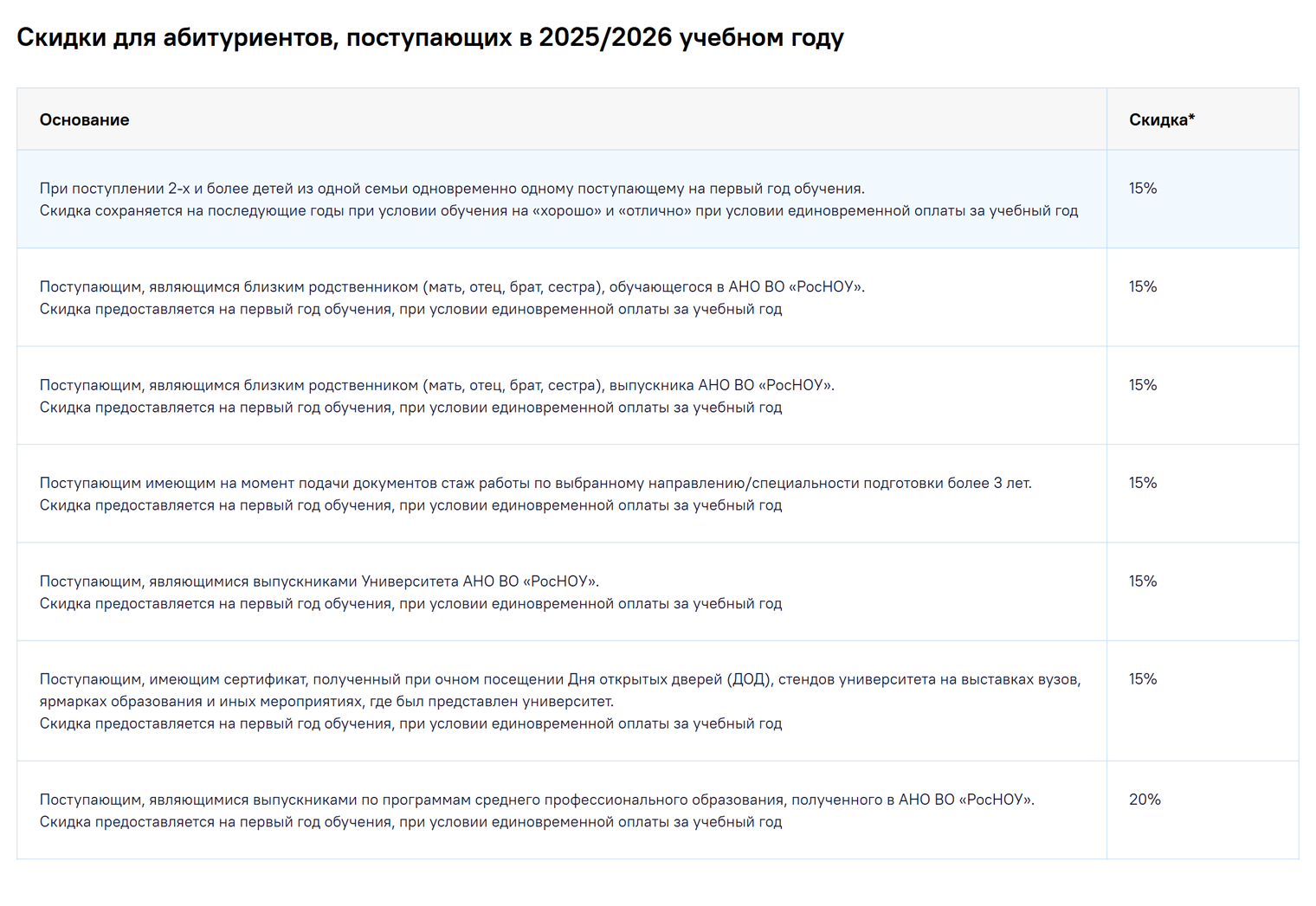 Скидки для абитуриентов, поступающих в 2025/2026 учебном году

| Основание | Скидка* |
|---|---|
| При поступлении 2-х и более детей из одной семьи одновременно одному поступающему на первый год обучения. Скидка сохраняется на последующие годы при условии обучения на «хорошо» и «отлично» при условии единовременной оплаты за учебный год | 15% |
| Поступающим, являющимся близким родственником (мать, отец, брат, сестра), обучающегося в АНО ВО «РосНОУ». Скидка предоставляется на первый год обучения, при условии единовременной оплаты за учебный год | 15% |
| Поступающим, являющимся близким родственником (мать, отец, брат, сестра), выпускника АНО ВО «РосНОУ». Скидка предоставляется на первый год обучения, при условии единовременной оплаты за учебный год | 15% |
| Поступающим имеющим на момент подачи документов стаж работы по выбранному направлению/специальности подготовки более 3 лет. Скидка предоставляется на первый год обучения, при условии единовременной оплаты за учебный год | 15% |
| Поступающим, являющимися выпускниками Университета АНО ВО «РосНОУ». Скидка предоставляется на первый год обучения, при условии единовременной оплаты за учебный год | 15% |
| Поступающим, имеющим сертификат, полученный при очном посещении Дня открытых дверей (ДОД), стендов университета на выставках вузов, ярмарках образования и иных мероприятиях, где был представлен университет. Скидка предоставляется на первый год обучения, при условии единовременной оплаты за учебный год | 15% |
| Поступающим, являющимися выпускниками по программам среднего профессионального образования, полученного в АНО ВО «РосНОУ». Скидка предоставляется на первый год обучения, при условии единовременной оплаты за учебный год | 20% |